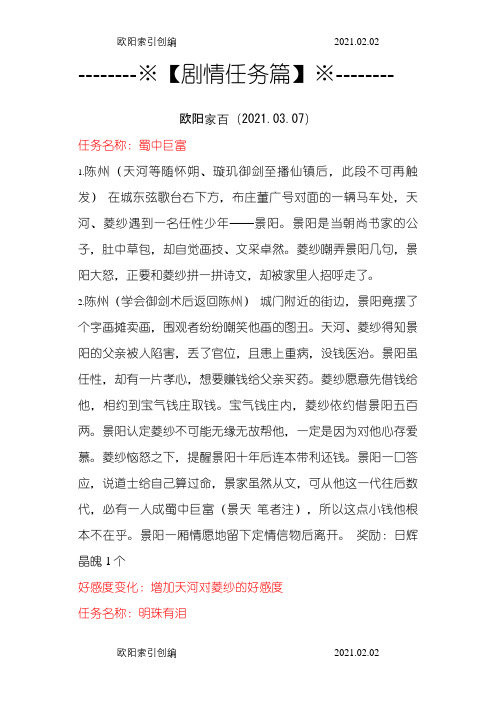 欧阳索引创编 2021.02.02

--------※【剧情任务篇】※--------

欧阳家百（2021.03.07）

任务名称：蜀中巨富

1.陈州（天河等随怀朔、璇玑御剑至播仙镇后，此段不可再触发） 在城东弦歌台右下方，布庄董广号对面的一辆马车处，天河、菱纱遇到一名任性少年——景阳。景阳是当朝尚书家的公子，肚中草包，却自觉画技、文采卓然。菱纱嘲弄景阳几句，景阳大怒，正要和菱纱拼一拼诗文，却被家里人招呼走了。

2.陈州（学会御剑术后返回陈州） 城门附近的街边，景阳竟摆了个字画摊卖画，围观者纷纷嘲笑他画的图丑。天河、菱纱得知景阳的父亲被人陷害，丢了官位，且患上重病，没钱医治。景阳虽任性，却有一片孝心，想要赚钱给父亲买药。菱纱愿意先借钱给他，相约到宝气钱庄取钱。宝气钱庄内，菱纱依约借景阳五百两。景阳认定菱纱不可能无缘无故帮他，一定是因为对他心存爱慕。菱纱恼怒之下，提醒景阳十年后连本带利还钱。景阳一口答应，说道士给自己算过命，景家虽然从文，可从他这一代往后数代，必有一人成蜀中巨富（景天 笔者注），所以这点小钱他根本不在乎。景阳一厢情愿地留下定情信物后离开。 奖励：日辉晶魄 1 个

好感度变化：增加天河对菱纱的好感度

任务名称：明珠有泪

欧阳索引创编 2021.02.02